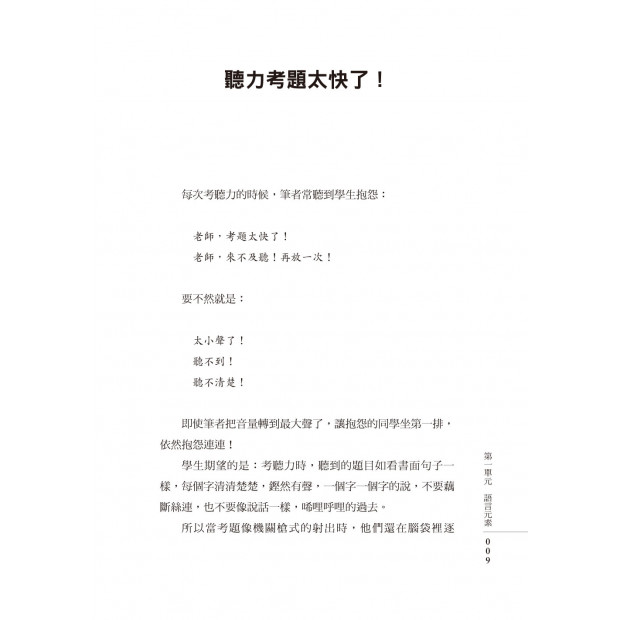 聽力考題太快了！

每次考聽力的時候，筆者常聽到學生抱怨：

老師，考題太快了！
老師，來不及聽！再放一次！

要不然就是：

太小聲了！
聽不到！
聽不清楚！

即使筆者把音量轉到最大聲了，讓抱怨的同學坐第一排，依然抱怨連連！

學生期望的是：考聽力時，聽到的題目如看書面句子一樣，每個字清清楚楚，鏗然有聲，一個字一個字的說，不要藕斷絲連，也不要像說話一樣，唏哩呼哩的過去。

所以當考題像機關槍式的射出時，他們還在腦袋裡逐

第一單元　語言元素

009